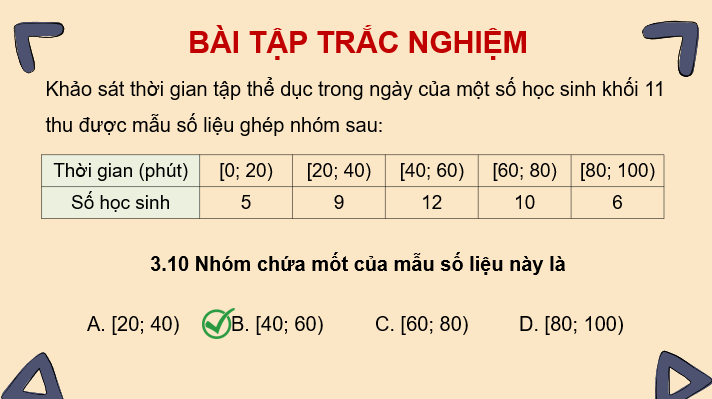 BÀI TẬP TRẮC NGHIỆM

Khảo sát thời gian tập thể dục trong ngày của một số học sinh khối 11 thu được mẫu số liệu ghép nhóm sau:

| Thời gian (phút) | [0; 20) | [20; 40) | [40; 60) | [60; 80) | [80; 100) |
|---|---|---|---|---|---|
| Số học sinh | 5 | 9 | 12 | 10 | 6 |

3.10 Nhóm chứa mốt của mẫu số liệu này là

A. [20; 40)  B. [40; 60)  C. [60; 80)  D. [80; 100)